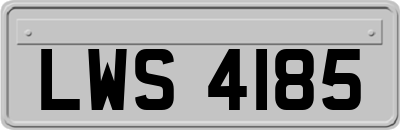 LWS 4185